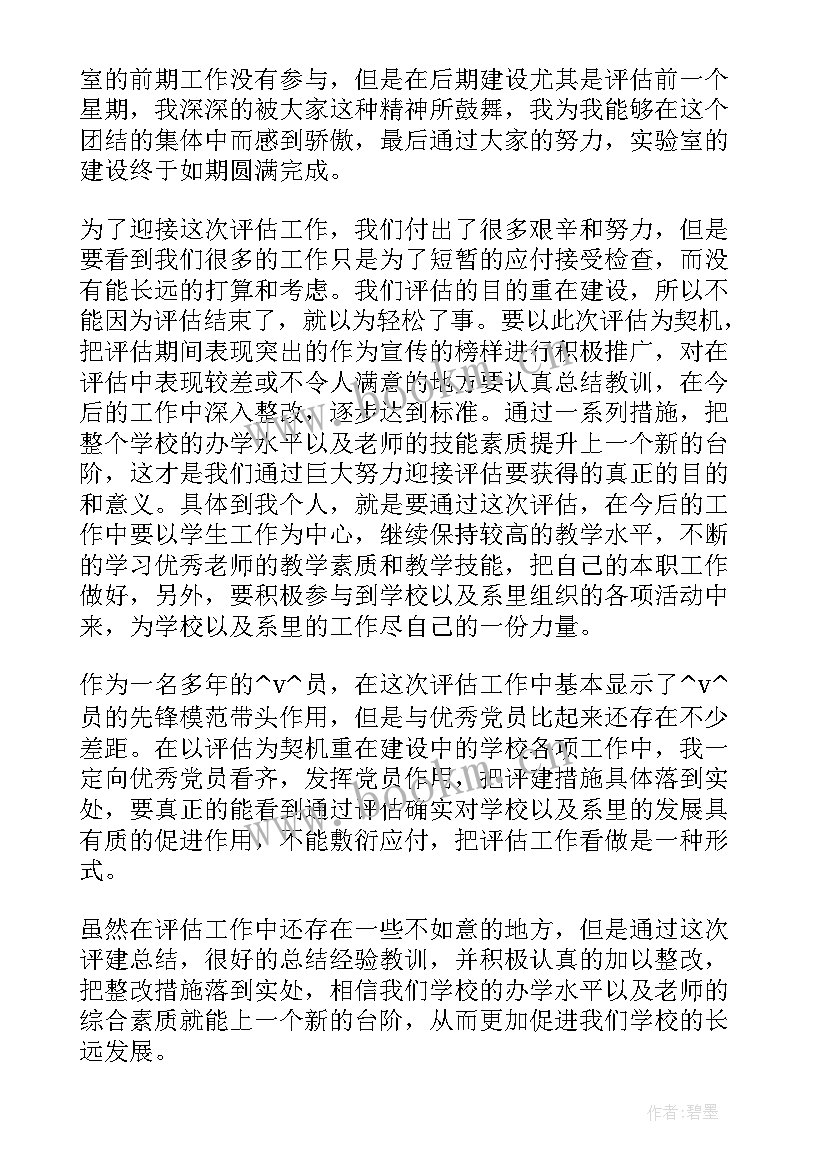 室的前期工作没有参与，但是在后期建设尤其是评估前一个星期，我深深的被大家这种精神所鼓舞，我为我能够在这个团结的集体中而感到骄傲，最后通过大家的努力，实验室的建设终于如期圆满完成。

为了迎接这次评估工作，我们付出了很多艰辛和努力，但是要看到我们很多的工作只是为了短暂的应付接受检查，而没有能长远的打算和考虑。我们评估的目的重在建设，所以不能因为评估结束了，就以为轻松了事。要以此次评估为契机，把评估期间表现突出的作为宣传的榜样进行积极推广，对在评估中表现较差或不令人满意的地方要认真总结教训，在今后的工作中深入整改，逐步达到标准。通过一系列措施，把整个学校的办学水平以及老师的技能素质提升上一个新的台阶，这才是我们通过巨大努力迎接评估要获得的真正的目的和意义。具体到我个人，就是要通过这次评估，在今后的工作中要以学生工作为中心，继续保持较高的教学水平，不断的学习优秀老师的教学素质和教学技能，把自己的本职工作做好，另外，要积极参与到学校以及系里组织的各项活动中来，为学校以及系里的工作尽自己的一份力量。

作为一名多年的^v^员，在这次评估工作中基本显示了^v^员的先锋模范带头作用，但是与优秀党员比起来还存在不少差距。在以评估为契机重在建设中的学校各项工作中，我一定向优秀党员看齐，发挥党员作用，把评建措施具体落到实处，要真正的能看到通过评估确实对学校以及系里的发展具有质的促进作用，不能敷衍应付，把评估工作看做是一种形式。

虽然在评估工作中还存在一些不如意的地方，但是通过这次评建总结，很好的总结经验教训，并积极认真的加以整改，把整改措施落到实处，相信我们学校的办学水平以及老师的综合素质就能上一个新的台阶，从而更加促进我们学校的长远发展。

www.bookm.com

作者:碧墨